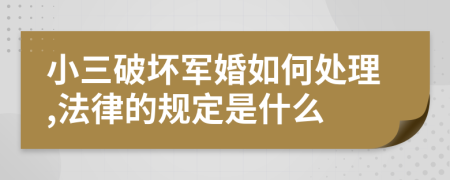 小三破坏军婚如何处理,法律的规定是什么